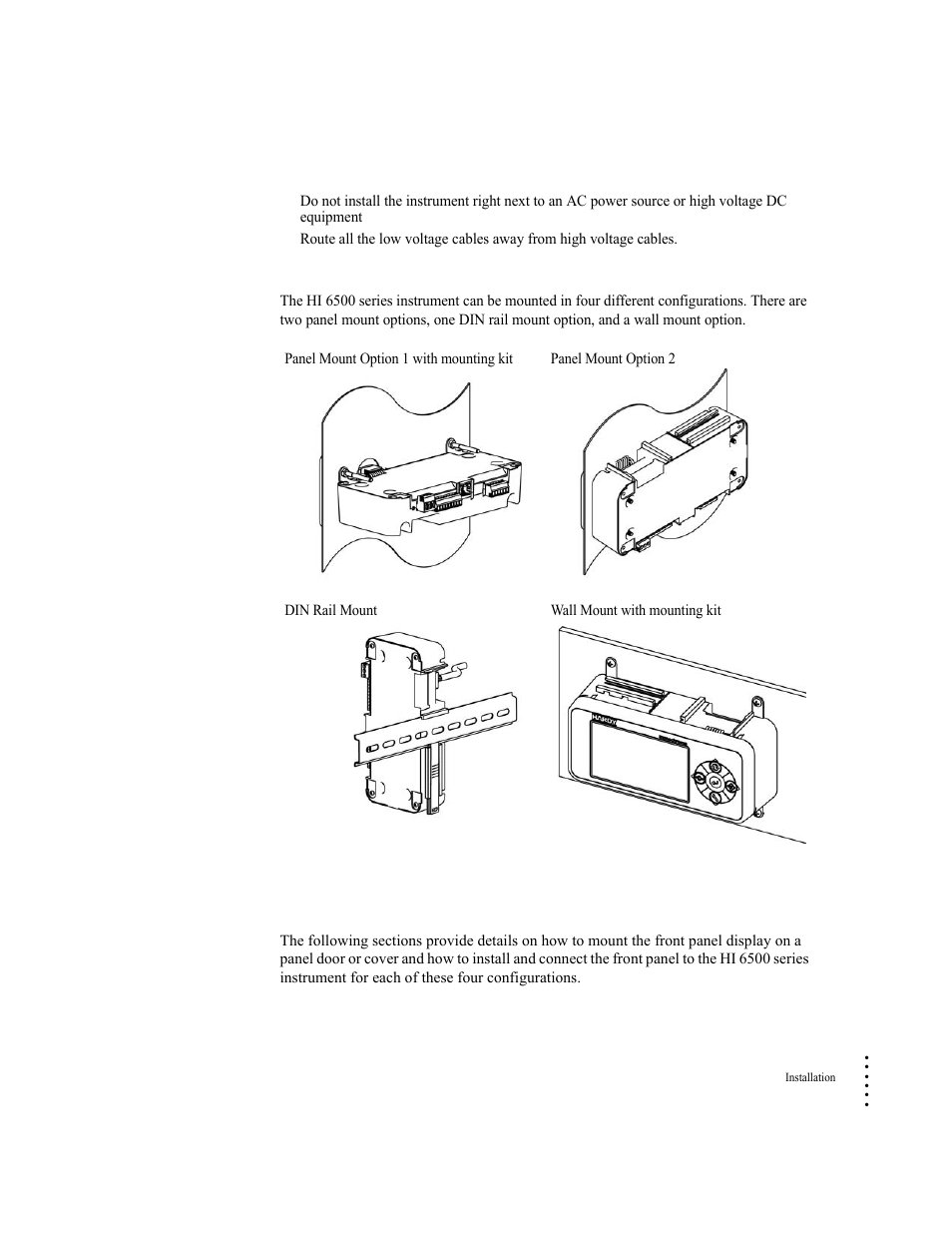 Do not install the instrument right next to an AC power source or high voltage DC equipment

Route all the low voltage cables away from high voltage cables.

The HI 6500 series instrument can be mounted in four different configurations. There are two panel mount options, one DIN rail mount option, and a wall mount option.

Panel Mount Option 1 with mounting kit

Panel Mount Option 2

DIN Rail Mount

Wall Mount with mounting kit

HARDY

The following sections provide details on how to mount the front panel display on a panel door or cover and how to install and connect the front panel to the HI 6500 series instrument for each of these four configurations.

Installation